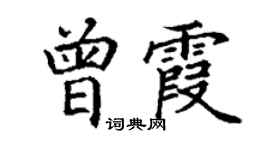 曾霞
词典网